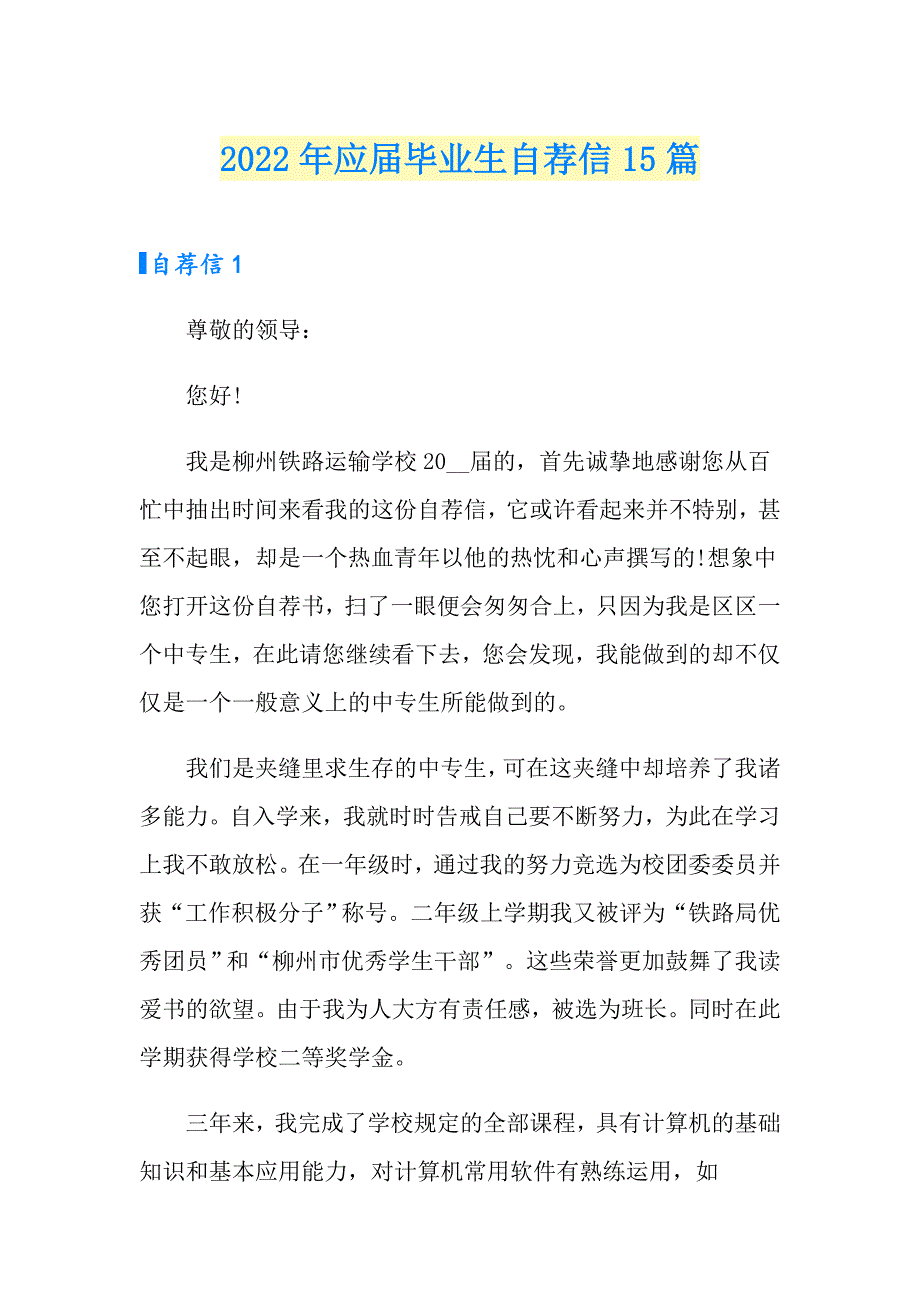 2022年应届毕业生自荐信15篇

自荐信1

尊敬的领导：

您好!

我是柳州铁路运输学校20__届的，首先诚挚地感谢您从百忙中抽出时间来看我的这份自荐信，它或许看起来并不特别，甚至不起眼，却是一个热血青年以他的热忱和心声撰写的!想象中您打开这份自荐书，扫了一眼便会匆匆合上，只因为我是区区一个中专生，在此请您继续看下去，您会发现，我能做到的却不仅仅是一个一般意义上的中专生所能做到的。

我们是夹缝里求生存的中专生，可在这夹缝中却培养了我诸多能力。自入学来，我就时时告戒自己要不断努力，为此在学习上我不敢放松。在一年级时，通过我的努力竞选为校团委委员并获“工作积极分子”称号。二年级上学期我又被评为“铁路局优秀团员”和“柳州市优秀学生干部”。这些荣誉更加鼓舞了我读爱书的欲望。由于我为人大方有责任感，被选为班长。同时在此学期获得学校二等奖学金。

三年来，我完成了学校规定的全部课程，具有计算机的基础知识和基本应用能力，对计算机常用软件有熟练运用，如